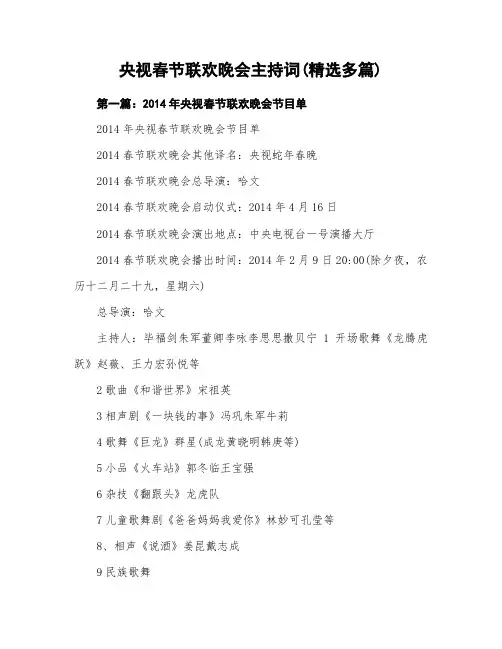 央视春节联欢晚会主持词(精选多篇)

第一篇：2014年央视春节联欢晚会节目单

2014年央视春节联欢晚会节目单

2014春节联欢晚会其他译名：央视蛇年春晚

2014春节联欢晚会总导演：哈文

2014春节联欢晚会启动仪式：2014年4月16日

2014春节联欢晚会演出地点：中央电视台一号演播大厅

2014春节联欢晚会播出时间：2014年2月9日20:00(除夕夜，农历十二月二十九，星期六)

总导演：哈文

主持人：毕福剑朱军董卿李咏李思思撒贝宁 1 开场歌舞《龙腾虎跃》赵薇、王力宏孙悦等

2歌曲《和谐世界》宋祖英

3相声剧《一块钱的事》冯巩朱军牛莉

4歌舞《巨龙》群星(成龙黄晓明韩庚等)

5小品《火车站》郭冬临王宝强

6杂技《翻跟头》龙虎队

7儿童歌舞剧《爸爸妈妈我爱你》林妙可孔莹等

8、相声《说酒》姜昆戴志成

9民族歌舞